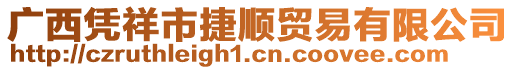 广西凭祥市捷顺贸易有限公司
http://czruthleigh1.cn.coovee.com